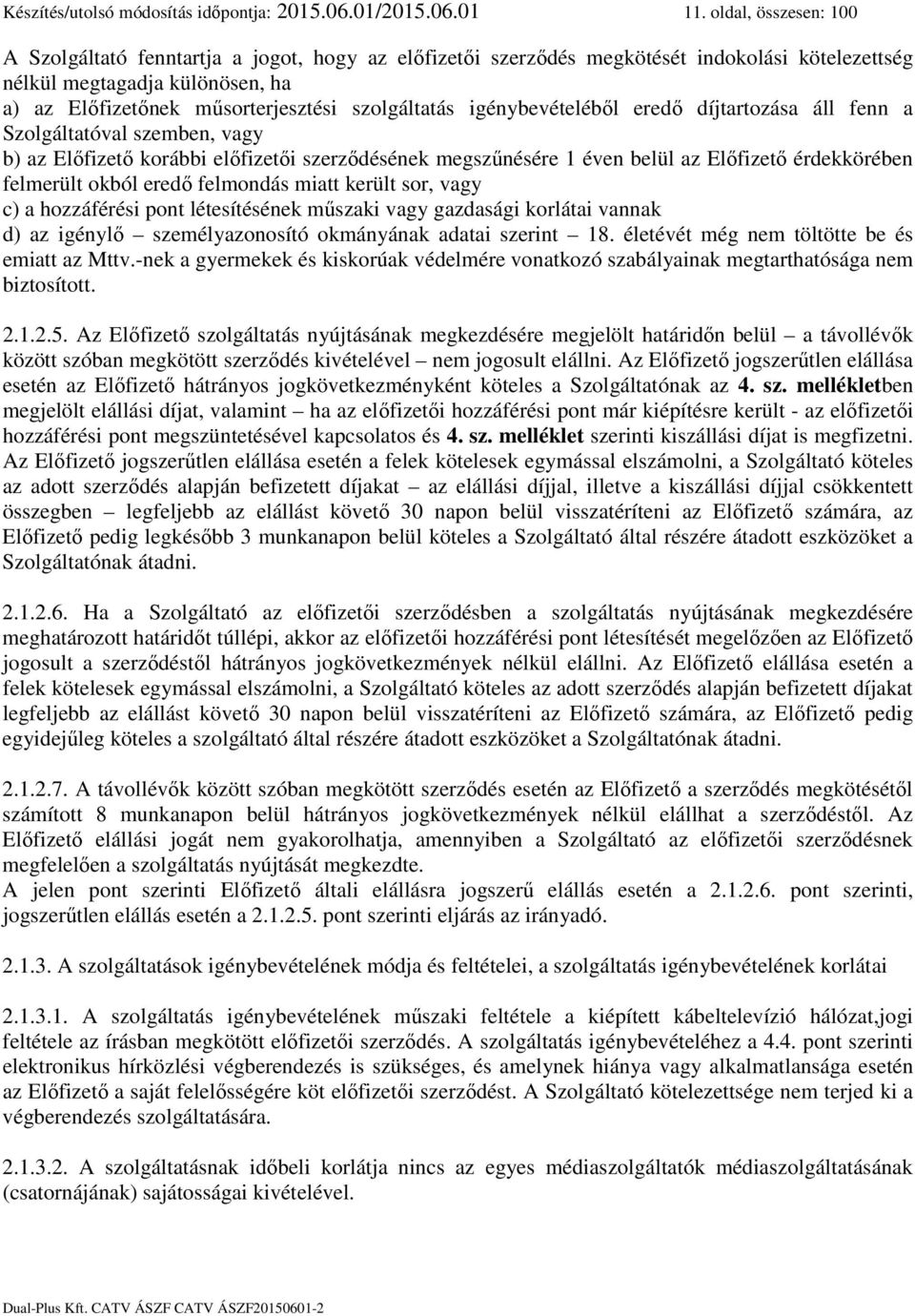 Készítés/utolsó módosítás időpontja: 2015.06.01/2015.06.01 11. oldal, összesen: 100

A Szolgáltató fenntartja a jogot, hogy az előfizetői szerződés megkötését indokolási kötelezettség nélkül megtagadja különösen, ha
a) az Előfizetőnek műsorterjesztési szolgáltatás igénybevételéből eredő díjtartozása áll fenn a Szolgáltatóval szemben, vagy
b) az Előfizető korábbi előfizetői szerződésének megszűnésére 1 éven belül az Előfizető érdekkörében felmerült okból eredő felmondás miatt került sor, vagy
c) a hozzáférési pont létesítésének műszaki vagy gazdasági korlátai vannak
d) az igénylő – személyazonosító okmányának adatai szerint – 18. életévét még nem töltötte be és emiatt az Mttv.-nek a gyermekek és kiskorúak védelmére vonatkozó szabályainak megtarthatósága nem biztosított.

2.1.2.5. Az Előfizető szolgáltatás nyújtásának megkezdésére megjelölt határidőn belül – a távollévők között szóban megkötött szerződés kivételével – nem jogosult elállni. Az Előfizető jogszerűtlen elállása esetén az Előfizető hátrányos jogkövetkezményként köteles a Szolgáltatónak az 4. sz. mellékletben megjelölt elállási díjat, valamint – ha az előfizetői hozzáférési pont már kiépítésre került - az előfizetői hozzáférési pont megszüntetésével kapcsolatos és 4. sz. melléklet szerinti kiszállási díjat is megfizetni. Az Előfizető jogszerűtlen elállása esetén a felek kötelesek egymással elszámolni, a Szolgáltató köteles az adott szerződés alapján befizetett díjakat – az elállási díjjal, illetve a kiszállási díjjal csökkentett összegben – legfeljebb az elállást követő 30 napon belül visszatéríteni az Előfizető számára, az Előfizető pedig legkésőbb 3 munkanapon belül köteles a Szolgáltató által részére átadott eszközöket a Szolgáltatónak átadni.

2.1.2.6. Ha a Szolgáltató az előfizetői szerződésben a szolgáltatás nyújtásának megkezdésére meghatározott határidőt túllépi, akkor az előfizetői hozzáférési pont létesítését megelőzően az Előfizető jogosult a szerződéstől hátrányos jogkövetkezmények nélkül elállni. Az Előfizető elállása esetén a felek kötelesek egymással elszámolni, a Szolgáltató köteles az adott szerződés alapján befizetett díjakat legfeljebb az elállást követő 30 napon belül visszatéríteni az Előfizető számára, az Előfizető pedig egyidejűleg köteles a szolgáltató által részére átadott eszközöket a Szolgáltatónak átadni.

2.1.2.7. A távollévők között szóban megkötött szerződés esetén az Előfizető a szerződés megkötésétől számított 8 munkanapon belül hátrányos jogkövetkezmények nélkül elállhat a szerződéstől. Az Előfizető elállási jogát nem gyakorolhatja, amennyiben a Szolgáltató az előfizetői szerződésnek megfelelően a szolgáltatás nyújtását megkezdte.
A jelen pont szerinti Előfizető általi elállásra jogszerű elállás esetén a 2.1.2.6. pont szerinti, jogszerűtlen elállás esetén a 2.1.2.5. pont szerinti eljárás az irányadó.

2.1.3. A szolgáltatások igénybevételének módja és feltételei, a szolgáltatás igénybevételének korlátai

2.1.3.1. A szolgáltatás igénybevételének műszaki feltétele a kiépített kábeltelevízió hálózat,jogi feltétele az írásban megkötött előfizetői szerződés. A szolgáltatás igénybevételéhez a 4.4. pont szerinti elektronikus hírközlési végberendezés is szükséges, és amelynek hiánya vagy alkalmatlansága esetén az Előfizető a saját felelősségére köt előfizetői szerződést. A Szolgáltató kötelezettsége nem terjed ki a végberendezés szolgáltatására.

2.1.3.2. A szolgáltatásnak időbeli korlátja nincs az egyes médiaszolgáltatók médiaszolgáltatásának (csatornájának) sajátosságai kivételével.

Dual-Plus Kft. CATV ÁSZF CATV ÁSZF20150601-2